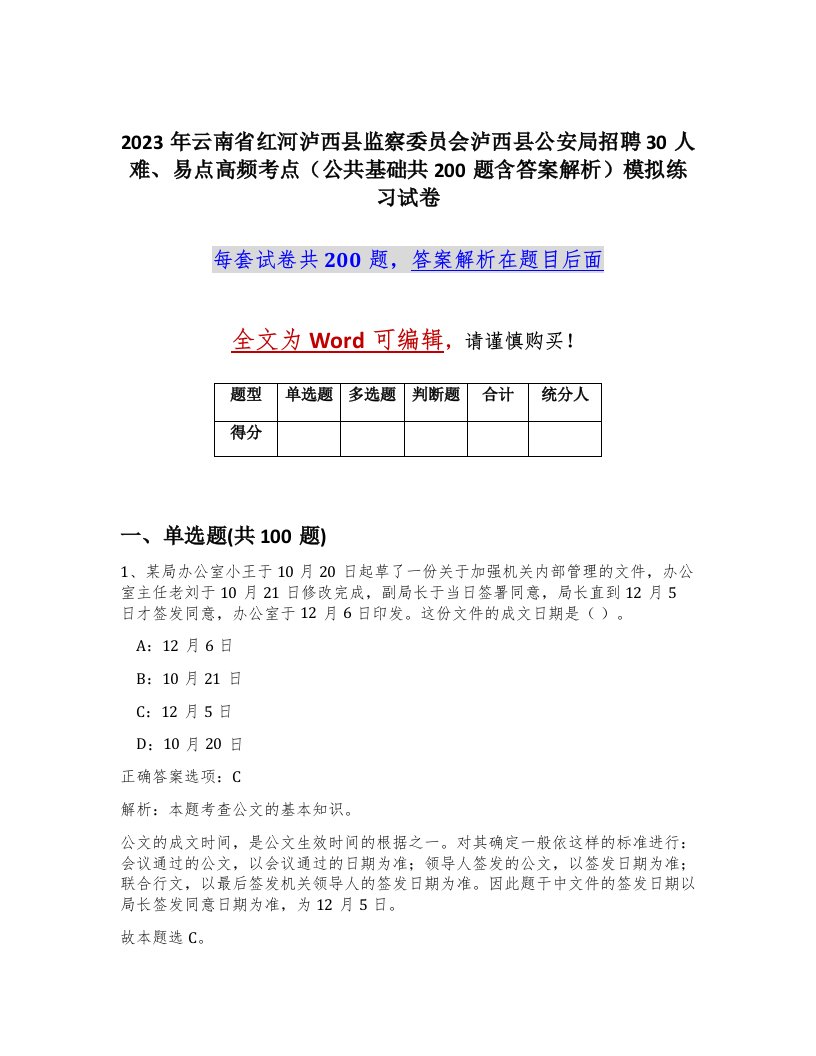 2023 年云南省红河泸西县监察委员会泸西县公安局招聘 30 人难、易点高频考点（公共基础共 200 题含答案解析）模拟练习试卷

每套试卷共 200 题，答案解析在题目后面

全文为 Word 可编辑，请谨慎购买！

| 题型 | 单选题 | 多选题 | 判断题 | 合计 | 统分人 |
|---|---|---|---|---|---|
| 得分 | | | | | |

一、单选题(共 100 题)

1、某局办公室小王于 10 月 20 日起草了一份关于加强机关内部管理的文件，办公室主任老刘于 10 月 21 日修改完成，副局长于当日签署同意，局长直到 12 月 5 日才签发同意，办公室于 12 月 6 日印发。这份文件的成文日期是（ ）。

A：12 月 6 日

B：10 月 21 日

C：12 月 5 日

D：10 月 20 日

正确答案选项：C

解析：本题考查公文的基本知识。

公文的成文时间，是公文生效时间的根据之一。对其确定一般依这样的标准进行：会议通过的公文，以会议通过的日期为准；领导人签发的公文，以签发日期为准；联合行文，以最后签发机关领导人的签发日期为准。因此题干中文件的签发日期以局长签发同意日期为准，为 12 月 5 日。

故本题选 C。